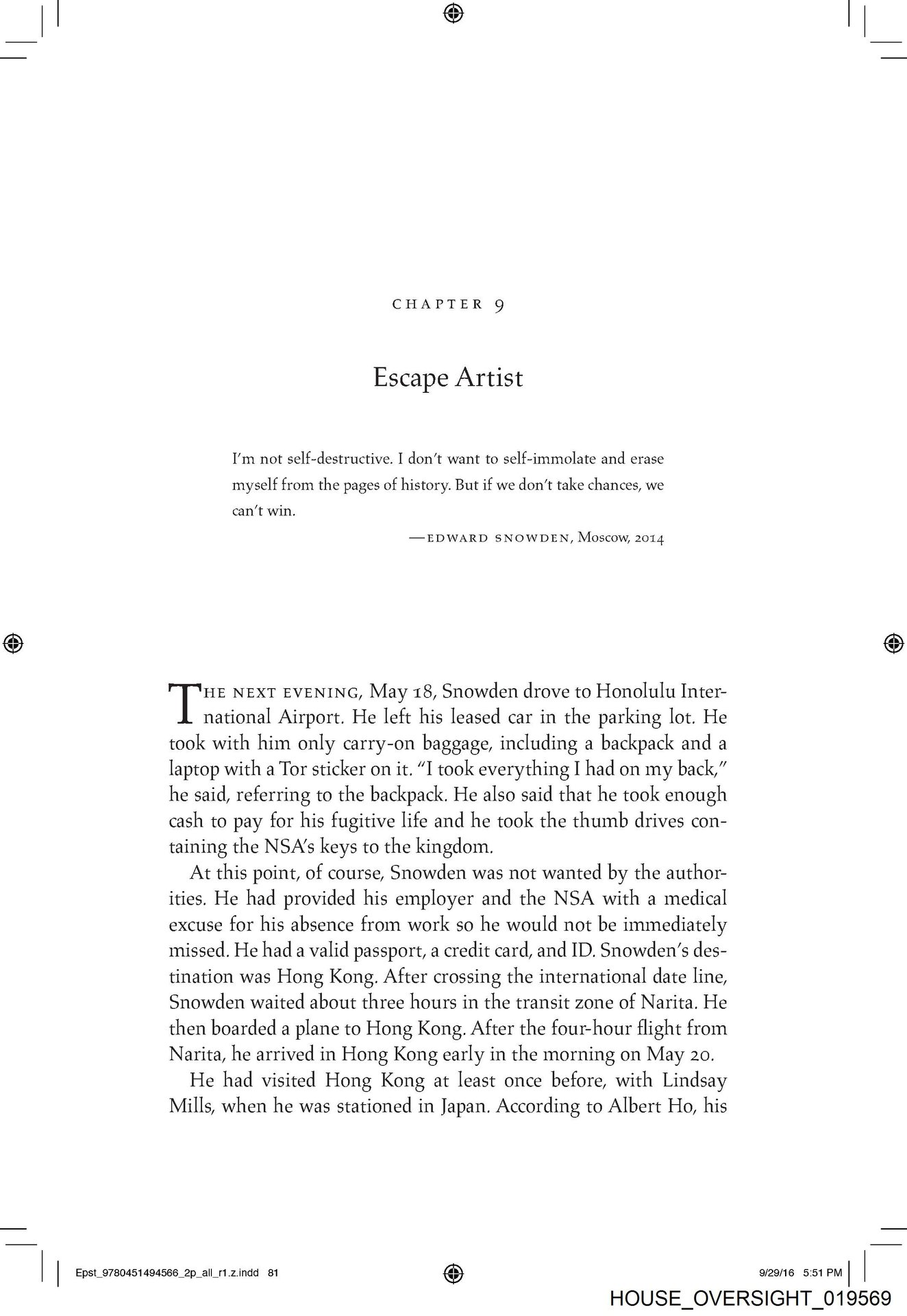 CHAPTER 9

Escape Artist

I'm not self-destructive. I don't want to self-immolate and erase myself from the pages of history. But if we don't take chances, we can't win.

—EDWARD SNOWDEN, Moscow, 2014

THE NEXT EVENING, May 18, Snowden drove to Honolulu International Airport. He left his leased car in the parking lot. He took with him only carry-on baggage, including a backpack and a laptop with a Tor sticker on it. "I took everything I had on my back," he said, referring to the backpack. He also said that he took enough cash to pay for his fugitive life and he took the thumb drives containing the NSA's keys to the kingdom.

At this point, of course, Snowden was not wanted by the authorities. He had provided his employer and the NSA with a medical excuse for his absence from work so he would not be immediately missed. He had a valid passport, a credit card, and ID. Snowden's destination was Hong Kong. After crossing the international date line, Snowden waited about three hours in the transit zone of Narita. He then boarded a plane to Hong Kong. After the four-hour flight from Narita, he arrived in Hong Kong early in the morning on May 20.

He had visited Hong Kong at least once before, with Lindsay Mills, when he was stationed in Japan. According to Albert Ho, his

Epst_9780451494566_2p_all_r1.z.indd 81

9/29/16 5:51 PM

HOUSE_OVERSIGHT_019569